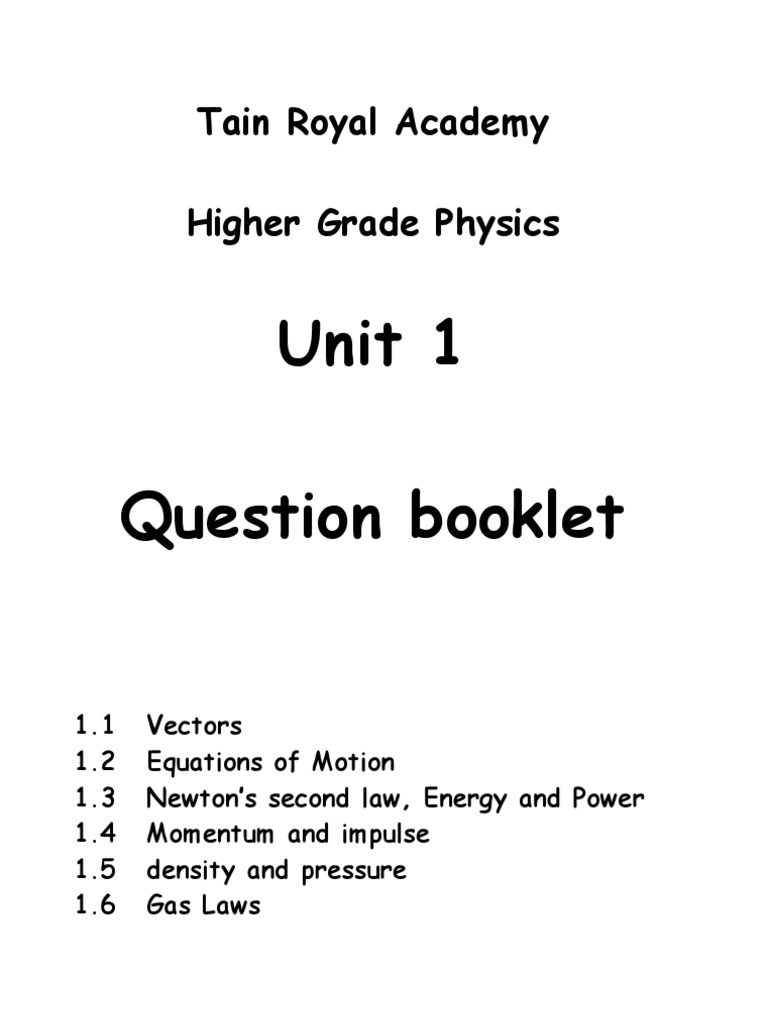 Tain Royal Academy

Higher Grade Physics

Unit 1

Question booklet

1.1 Vectors
1.2 Equations of Motion
1.3 Newton's second law, Energy and Power
1.4 Momentum and impulse
1.5 density and pressure
1.6 Gas Laws